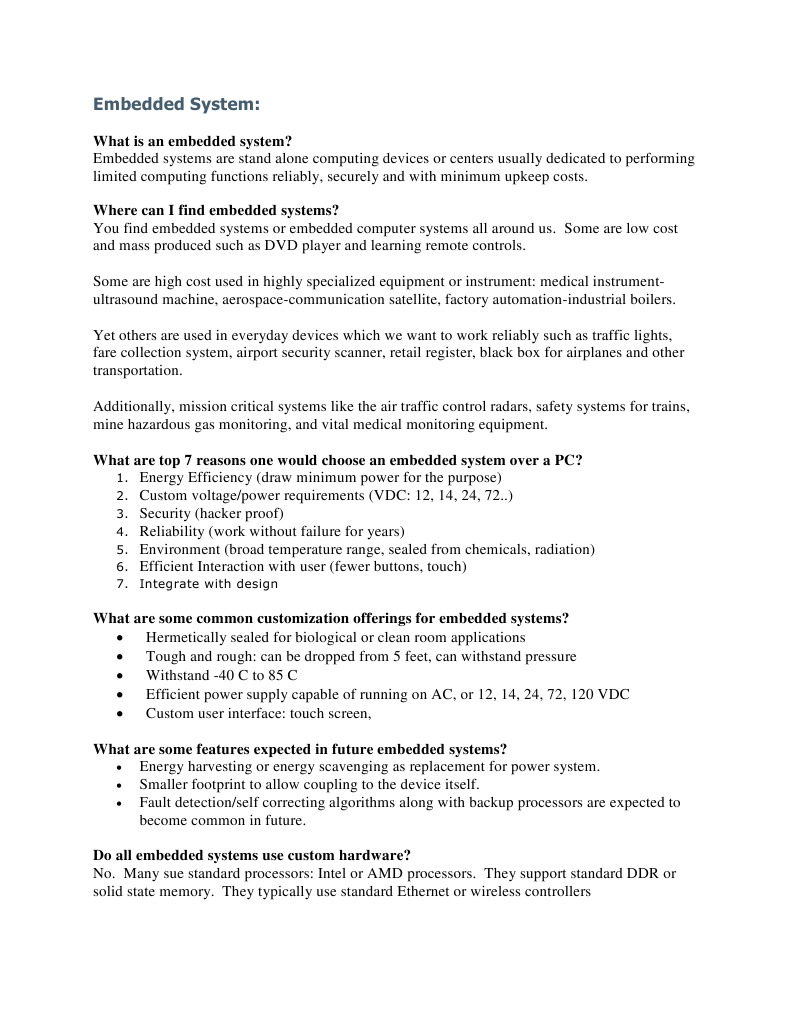 Embedded System:

What is an embedded system?
Embedded systems are stand alone computing devices or centers usually dedicated to performing limited computing functions reliably, securely and with minimum upkeep costs.

Where can I find embedded systems?
You find embedded systems or embedded computer systems all around us. Some are low cost and mass produced such as DVD player and learning remote controls.

Some are high cost used in highly specialized equipment or instrument: medical instrument-ultrasound machine, aerospace-communication satellite, factory automation-industrial boilers.

Yet others are used in everyday devices which we want to work reliably such as traffic lights, fare collection system, airport security scanner, retail register, black box for airplanes and other transportation.

Additionally, mission critical systems like the air traffic control radars, safety systems for trains, mine hazardous gas monitoring, and vital medical monitoring equipment.

What are top 7 reasons one would choose an embedded system over a PC?
1. Energy Efficiency (draw minimum power for the purpose)
2. Custom voltage/power requirements (VDC: 12, 14, 24, 72..)
3. Security (hacker proof)
4. Reliability (work without failure for years)
5. Environment (broad temperature range, sealed from chemicals, radiation)
6. Efficient Interaction with user (fewer buttons, touch)
7. Integrate with design

What are some common customization offerings for embedded systems?
• Hermetically sealed for biological or clean room applications
• Tough and rough: can be dropped from 5 feet, can withstand pressure
• Withstand -40 C to 85 C
• Efficient power supply capable of running on AC, or 12, 14, 24, 72, 120 VDC
• Custom user interface: touch screen,

What are some features expected in future embedded systems?
• Energy harvesting or energy scavenging as replacement for power system.
• Smaller footprint to allow coupling to the device itself.
• Fault detection/self correcting algorithms along with backup processors are expected to become common in future.

Do all embedded systems use custom hardware?
No. Many sue standard processors: Intel or AMD processors. They support standard DDR or solid state memory. They typically use standard Ethernet or wireless controllers